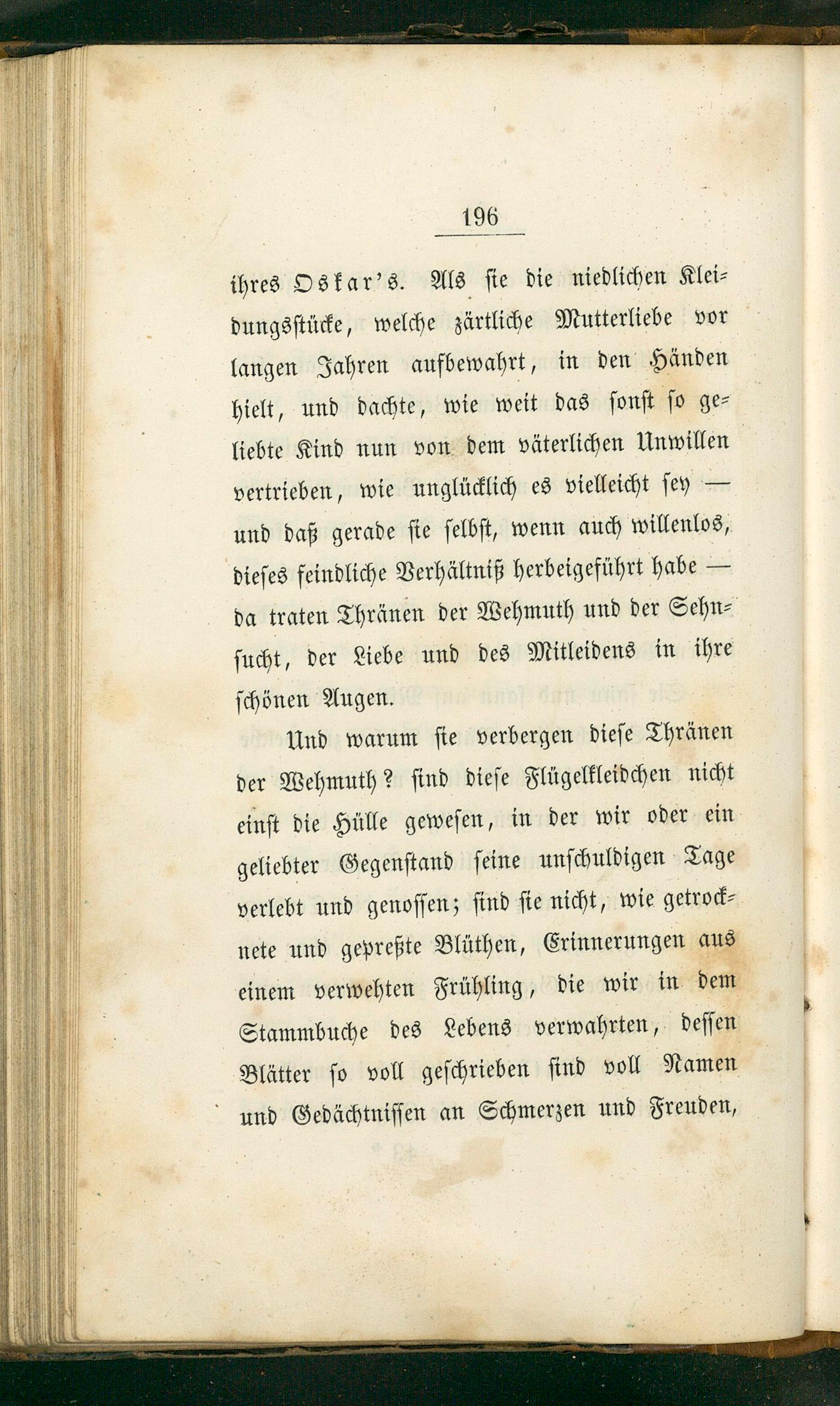 196

ihres Oskar's. Als sie die niedlichen Kleidungsstücke, welche zärtliche Mutterliebe vor langen Jahren aufbewahrt, in den Händen hielt, und dachte, wie weit das sonst so geliebte Kind nun von dem väterlichen Unwillen vertrieben, wie unglücklich es vielleicht sey — und daß gerade sie selbst, wenn auch willenlos, dieses feindliche Verhältniß herbeigeführt habe — da traten Thränen der Wehmuth und der Sehnsucht, der Liebe und des Mitleidens in ihre schönen Augen.

Und warum sie verbergen diese Thränen der Wehmuth? sind diese Flügelkleidchen nicht einst die Hülle gewesen, in der wir oder ein geliebter Gegenstand seine unschuldigen Tage verlebt und genossen; sind sie nicht, wie getrocknete und gepreßte Blüthen, Erinnerungen aus einem verwehten Frühling, die wir in dem Stammbuche des Lebens verwahrten, dessen Blätter so voll geschrieben sind voll Namen und Gedächtnissen an Schmerzen und Freuden,